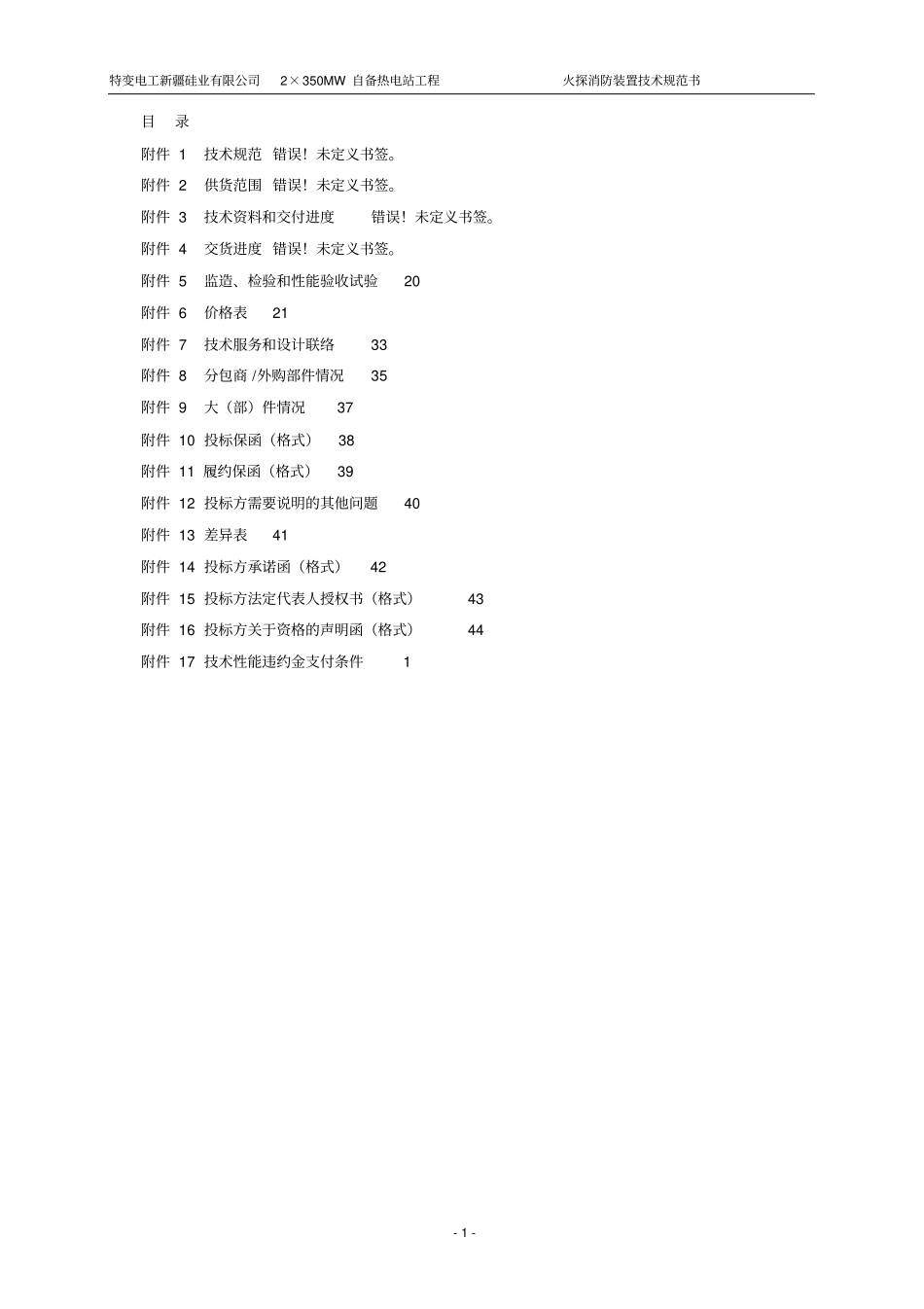 特变电工新疆硅业有限公司 2×350MW 自备热电站工程 火探消防装置技术规范书

目 录

附件 1 技术规范 错误！未定义书签。

附件 2 供货范围 错误！未定义书签。

附件 3 技术资料和交付进度 错误！未定义书签。

附件 4 交货进度 错误！未定义书签。

附件 5 监造、检验和性能验收试验 20

附件 6 价格表 21

附件 7 技术服务和设计联络 33

附件 8 分包商 /外购部件情况 35

附件 9 大（部）件情况 37

附件 10 投标保函（格式） 38

附件 11 履约保函（格式） 39

附件 12 投标方需要说明的其他问题 40

附件 13 差异表 41

附件 14 投标方承诺函（格式） 42

附件 15 投标方法定代表人授权书（格式） 43

附件 16 投标方关于资格的声明函（格式） 44

附件 17 技术性能违约金支付条件 1

- 1 -